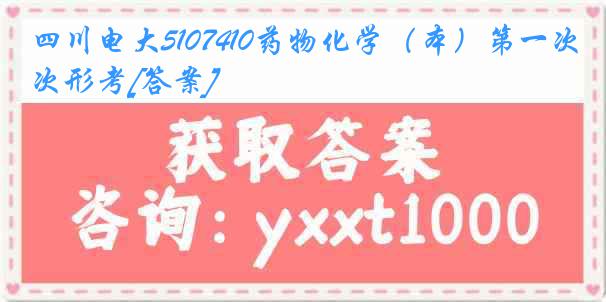 四川电大5107410药物化学（本）第一次次形考[答案]

获取答案

咨询：yxxt1000